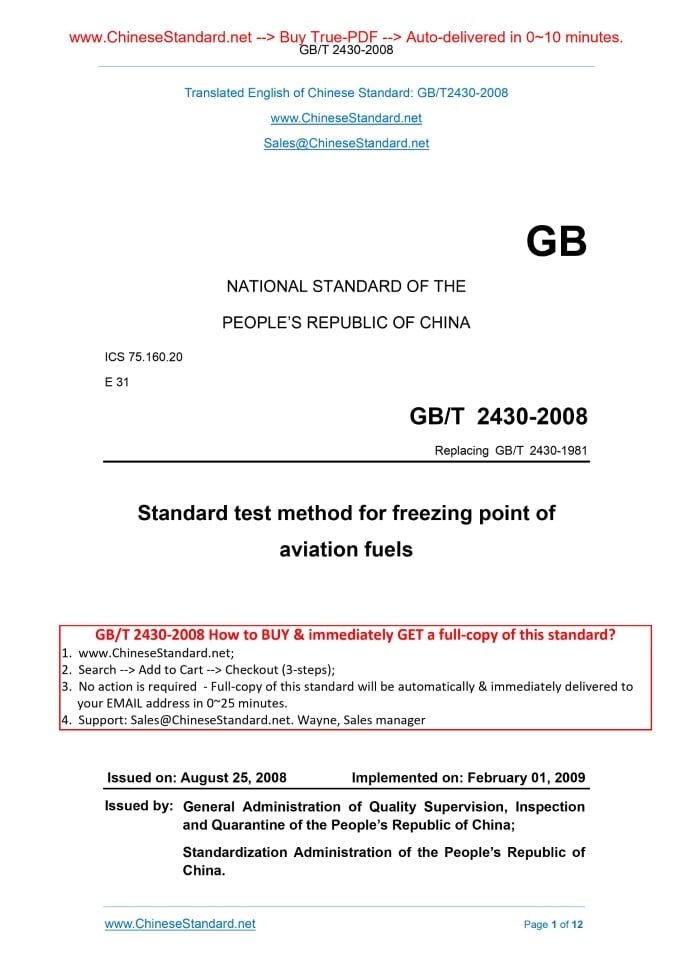 www.ChineseStandard.net --> Buy True-PDF --> Auto-delivered in 0~10 minutes.
GB/T 2430-2008

Translated English of Chinese Standard: GB/T2430-2008

www.ChineseStandard.net

Sales@ChineseStandard.net

GB

NATIONAL STANDARD OF THE

PEOPLE'S REPUBLIC OF CHINA

ICS 75.160.20

E 31

GB/T 2430-2008

Replacing GB/T 2430-1981

Standard test method for freezing point of aviation fuels

GB/T 2430-2008 How to BUY & immediately GET a full-copy of this standard?

1. www.ChineseStandard.net;
2. Search --> Add to Cart --> Checkout (3-steps);
3. No action is required - Full-copy of this standard will be automatically & immediately delivered to your EMAIL address in 0~25 minutes.
4. Support: Sales@ChineseStandard.net. Wayne, Sales manager

Issued on: August 25, 2008

Implemented on: February 01, 2009

Issued by: General Administration of Quality Supervision, Inspection and Quarantine of the People's Republic of China;

Standardization Administration of the People's Republic of China.

www.ChineseStandard.net

Page 1 of 12